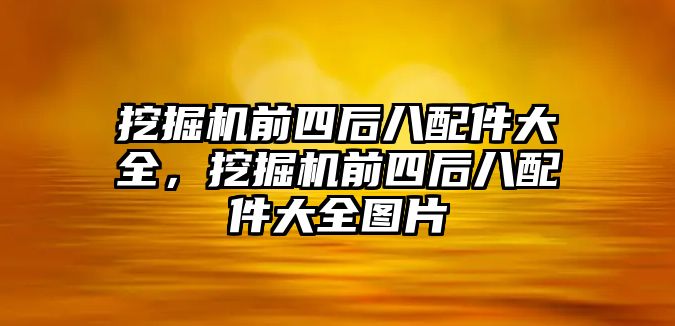 挖掘机前四后八配件大全，挖掘机前四后八配件大全图片